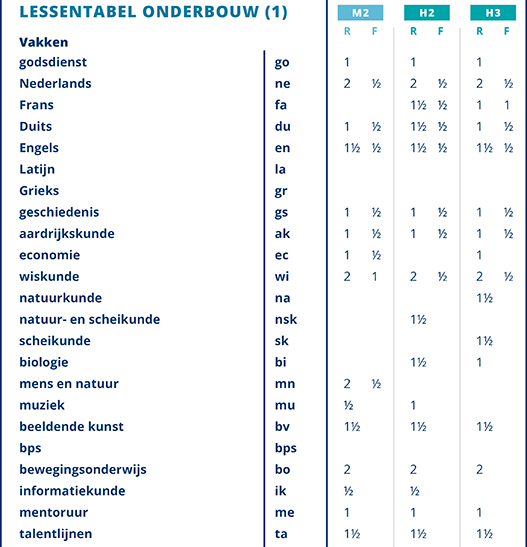 LESSENTABEL ONDERBOUW (1)

| Vakken | | M2 R | M2 F | H2 R | H2 F | H3 R | H3 F |
|---|---|---|---|---|---|---|---|
| godsdienst | go | 1 | | 1 | | 1 | |
| Nederlands | ne | 2 | ½ | 2 | ½ | 2 | ½ |
| Frans | fa | | | 1½ | ½ | 1 | 1 |
| Duits | du | 1 | ½ | 1½ | ½ | 1 | ½ |
| Engels | en | 1½ | ½ | 1½ | ½ | 1½ | ½ |
| Latijn | la | | | | | | |
| Grieks | gr | | | | | | |
| geschiedenis | gs | 1 | ½ | 1 | ½ | 1 | ½ |
| aardrijkskunde | ak | 1 | ½ | 1 | ½ | 1 | ½ |
| economie | ec | 1 | ½ | | | 1 | |
| wiskunde | wi | 2 | 1 | 2 | ½ | 2 | ½ |
| natuurkunde | na | | | | | 1½ | |
| natuur- en scheikunde | nsk | | | 1½ | | | |
| scheikunde | sk | | | | | 1½ | |
| biologie | bi | | | 1½ | | 1 | |
| mens en natuur | mn | 2 | ½ | | | | |
| muziek | mu | ½ | | 1 | | | |
| beeldende kunst | bv | 1½ | | 1½ | | 1½ | |
| bps | bps | | | | | | |
| bewegingsonderwijs | bo | 2 | | 2 | | 2 | |
| informatiekunde | ik | ½ | | ½ | | | |
| mentoruur | me | 1 | | 1 | | 1 | |
| talentlijnen | ta | 1½ | | 1½ | | 1½ | |